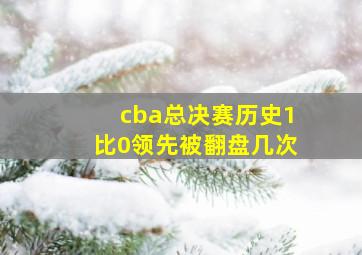 cba总决赛历史1比0领先被翻盘几次